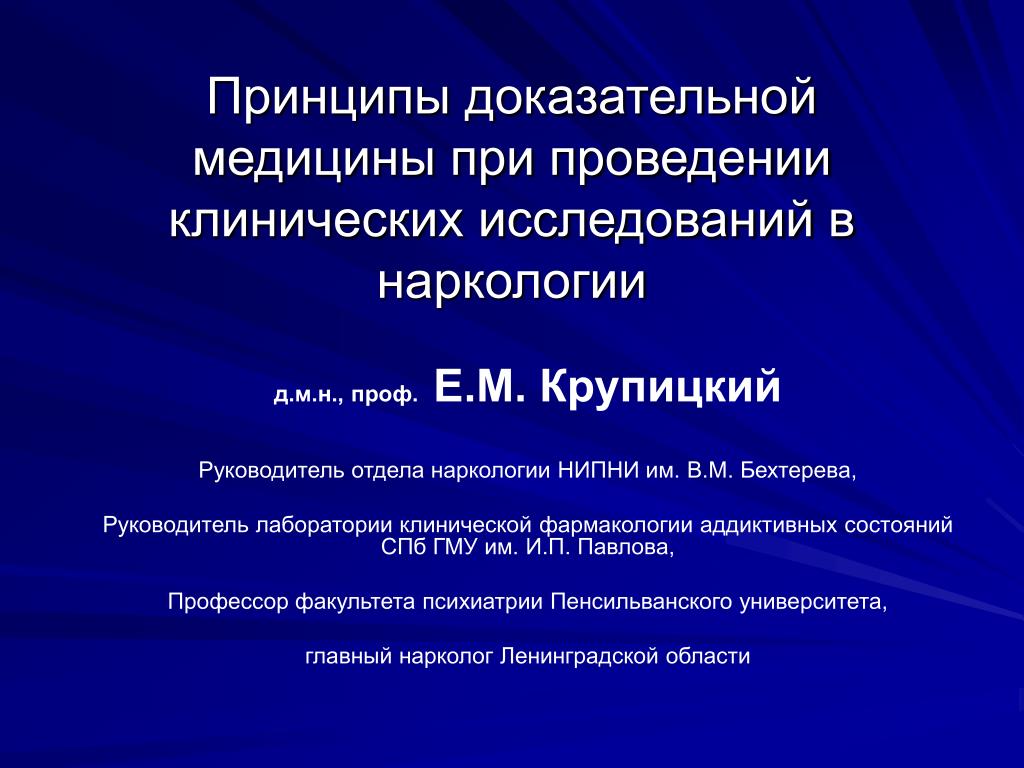 Принципы доказательной медицины при проведении клинических исследований в наркологии

д.м.н., проф. Е.М. Крупицкий

Руководитель отдела наркологии НИПНИ им. В.М. Бехтерева,

Руководитель лаборатории клинической фармакологии аддиктивных состояний СПб ГМУ им. И.П. Павлова,

Профессор факультета психиатрии Пенсильванского университета,

главный нарколог Ленинградской области